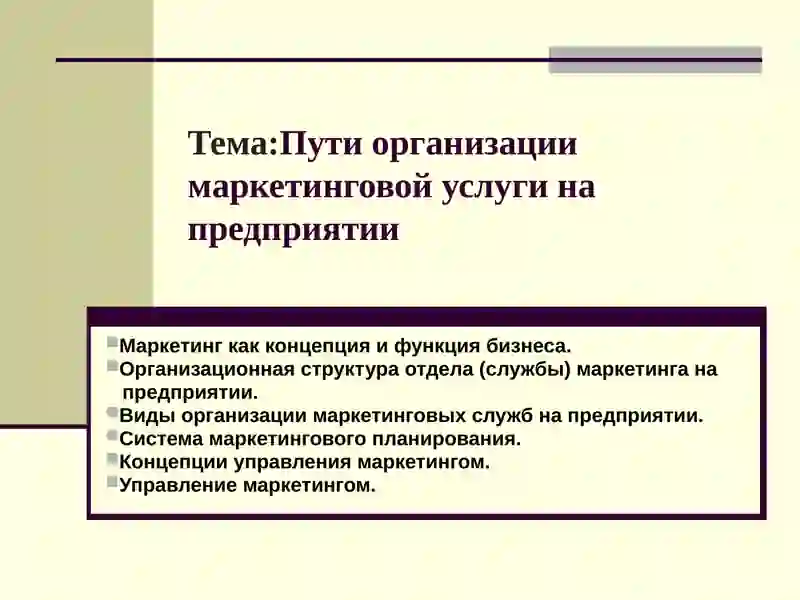 Тема:Пути организации маркетинговой услуги на предприятии

Маркетинг как концепция и функция бизнеса.
Организационная структура отдела (службы) маркетинга на предприятии.
Виды организации маркетинговых служб на предприятии.
Система маркетингового планирования.
Концепции управления маркетингом.
Управление маркетингом.